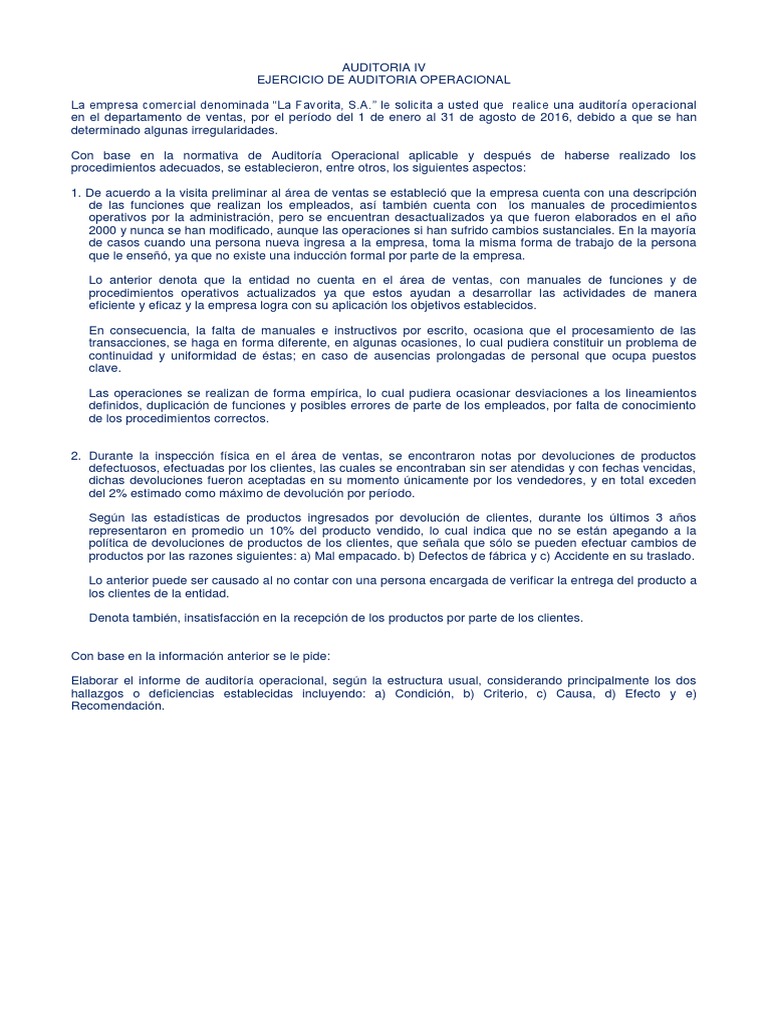 AUDITORIA IV
EJERCICIO DE AUDITORIA OPERACIONAL

La empresa comercial denominada "La Favorita, S.A." le solicita a usted que realice una auditoría operacional en el departamento de ventas, por el período del 1 de enero al 31 de agosto de 2016, debido a que se han determinado algunas irregularidades.

Con base en la normativa de Auditoría Operacional aplicable y después de haberse realizado los procedimientos adecuados, se establecieron, entre otros, los siguientes aspectos:

1. De acuerdo a la visita preliminar al área de ventas se estableció que la empresa cuenta con una descripción de las funciones que realizan los empleados, así también cuenta con los manuales de procedimientos operativos por la administración, pero se encuentran desactualizados ya que fueron elaborados en el año 2000 y nunca se han modificado, aunque las operaciones si han sufrido cambios sustanciales. En la mayoría de casos cuando una persona nueva ingresa a la empresa, toma la misma forma de trabajo de la persona que le enseñó, ya que no existe una inducción formal por parte de la empresa.

Lo anterior denota que la entidad no cuenta en el área de ventas, con manuales de funciones y de procedimientos operativos actualizados ya que estos ayudan a desarrollar las actividades de manera eficiente y eficaz y la empresa logra con su aplicación los objetivos establecidos.

En consecuencia, la falta de manuales e instructivos por escrito, ocasiona que el procesamiento de las transacciones, se haga en forma diferente, en algunas ocasiones, lo cual pudiera constituir un problema de continuidad y uniformidad de éstas; en caso de ausencias prolongadas de personal que ocupa puestos clave.

Las operaciones se realizan de forma empírica, lo cual pudiera ocasionar desviaciones a los lineamientos definidos, duplicación de funciones y posibles errores de parte de los empleados, por falta de conocimiento de los procedimientos correctos.

2. Durante la inspección física en el área de ventas, se encontraron notas por devoluciones de productos defectuosos, efectuadas por los clientes, las cuales se encontraban sin ser atendidas y con fechas vencidas, dichas devoluciones fueron aceptadas en su momento únicamente por los vendedores, y en total exceden del 2% estimado como máximo de devolución por período.

Según las estadísticas de productos ingresados por devolución de clientes, durante los últimos 3 años representaron en promedio un 10% del producto vendido, lo cual indica que no se están apegando a la política de devoluciones de productos de los clientes, que señala que sólo se pueden efectuar cambios de productos por las razones siguientes: a) Mal empacado. b) Defectos de fábrica y c) Accidente en su traslado.

Lo anterior puede ser causado al no contar con una persona encargada de verificar la entrega del producto a los clientes de la entidad.

Denota también, insatisfacción en la recepción de los productos por parte de los clientes.

Con base en la información anterior se le pide:

Elaborar el informe de auditoría operacional, según la estructura usual, considerando principalmente los dos hallazgos o deficiencias establecidas incluyendo: a) Condición, b) Criterio, c) Causa, d) Efecto y e) Recomendación.